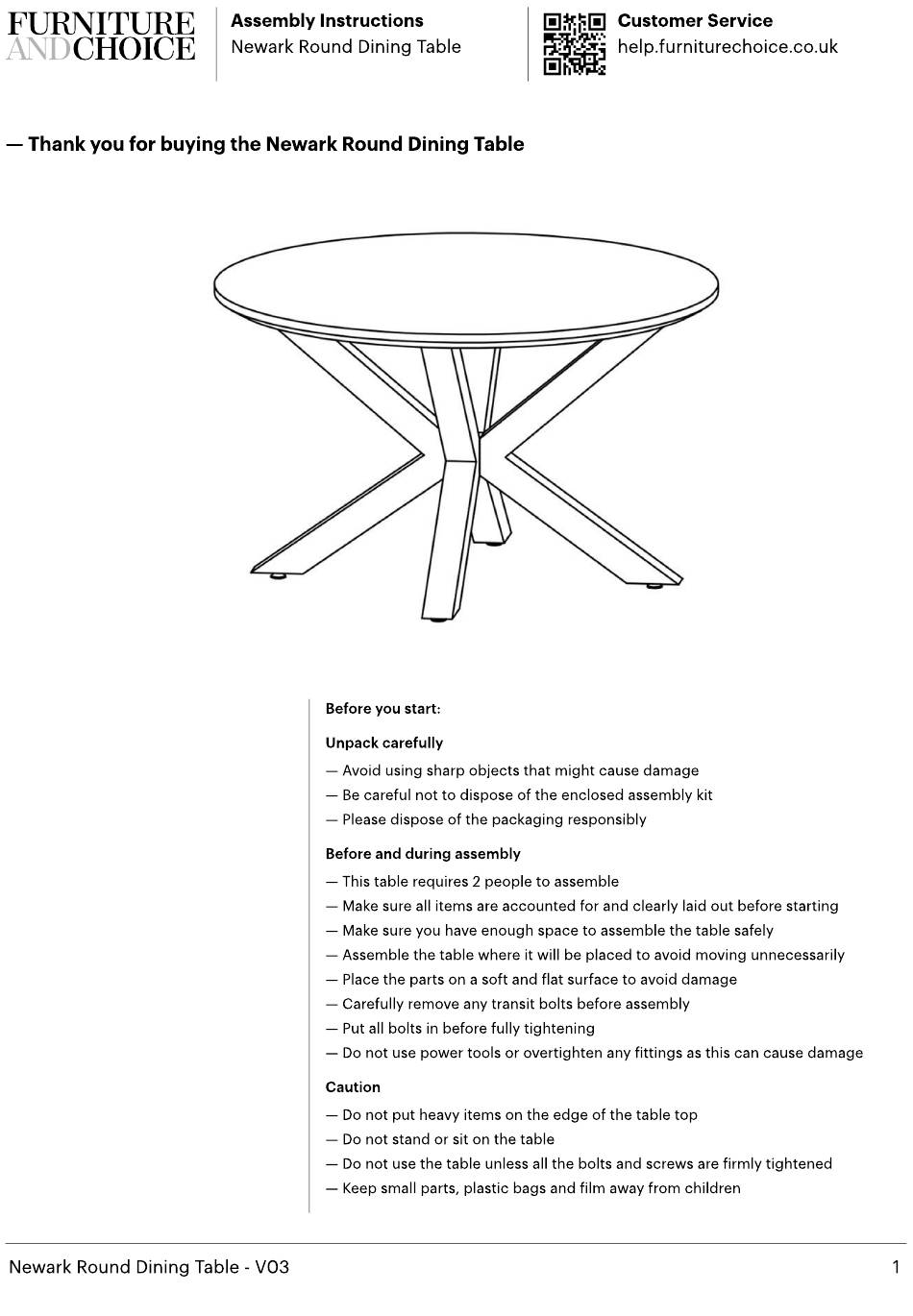 FURNITURE AND CHOICE

Assembly Instructions
Newark Round Dining Table

Customer Service
help.furniturechoice.co.uk

— Thank you for buying the Newark Round Dining Table

Before you start:

Unpack carefully
— Avoid using sharp objects that might cause damage
— Be careful not to dispose of the enclosed assembly kit
— Please dispose of the packaging responsibly

Before and during assembly
— This table requires 2 people to assemble
— Make sure all items are accounted for and clearly laid out before starting
— Make sure you have enough space to assemble the table safely
— Assemble the table where it will be placed to avoid moving unnecessarily
— Place the parts on a soft and flat surface to avoid damage
— Carefully remove any transit bolts before assembly
— Put all bolts in before fully tightening
— Do not use power tools or overtighten any fittings as this can cause damage

Caution
— Do not put heavy items on the edge of the table top
— Do not stand or sit on the table
— Do not use the table unless all the bolts and screws are firmly tightened
— Keep small parts, plastic bags and film away from children

Newark Round Dining Table - V03
1